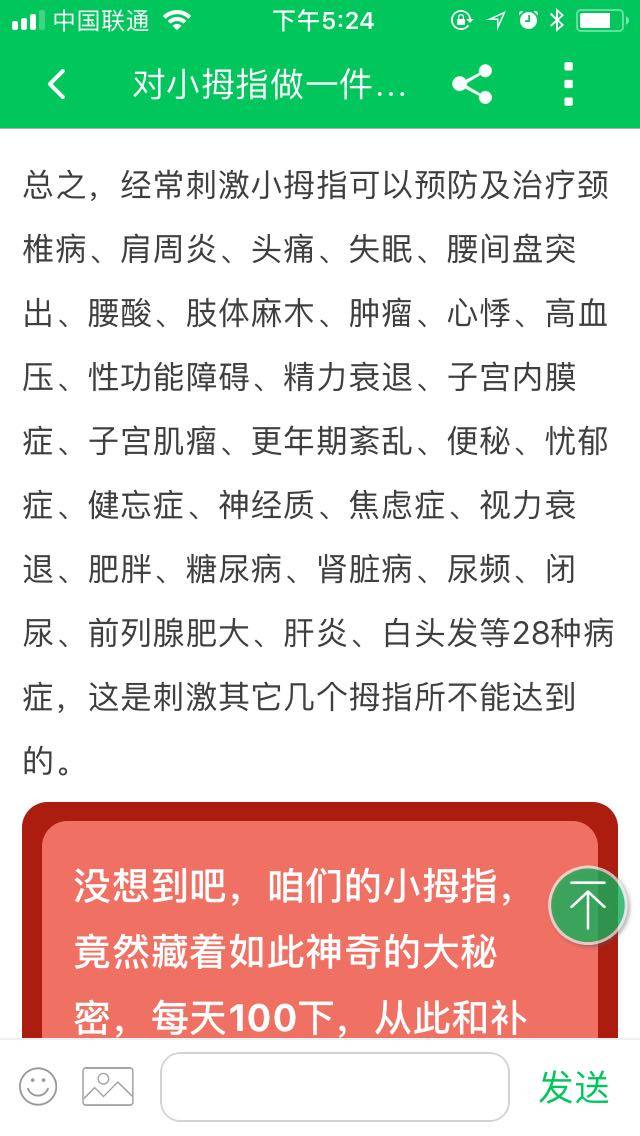 中国联通 下午5:24

对小拇指做一件...

总之，经常刺激小拇指可以预防及治疗颈椎病、肩周炎、头痛、失眠、腰间盘突出、腰酸、肢体麻木、肿瘤、心悸、高血压、性功能障碍、精力衰退、子宫内膜症、子宫肌瘤、更年期紊乱、便秘、忧郁症、健忘症、神经质、焦虑症、视力衰退、肥胖、糖尿病、肾脏病、尿频、闭尿、前列腺肥大、肝炎、白头发等28种病症，这是刺激其它几个拇指所不能达到的。

没想到吧，咱们的小拇指，竟然藏着如此神奇的大秘密，每天100下，从此和补

发送